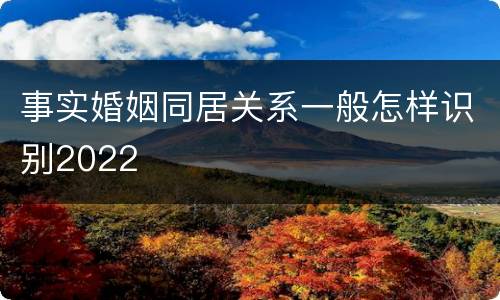 事实婚姻同居关系一般怎样识别2022